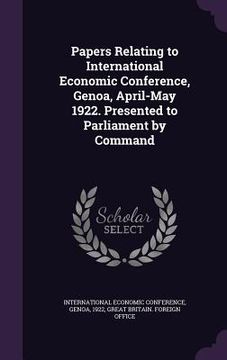 Papers Relating to International Economic Conference, Genoa, April-May 1922. Presented to Parliament by Command

Scholar SELECT

INTERNATIONAL ECONOMIC CONFERENCE, GENOA, 1922; GREAT BRITAIN. FOREIGN OFFICE